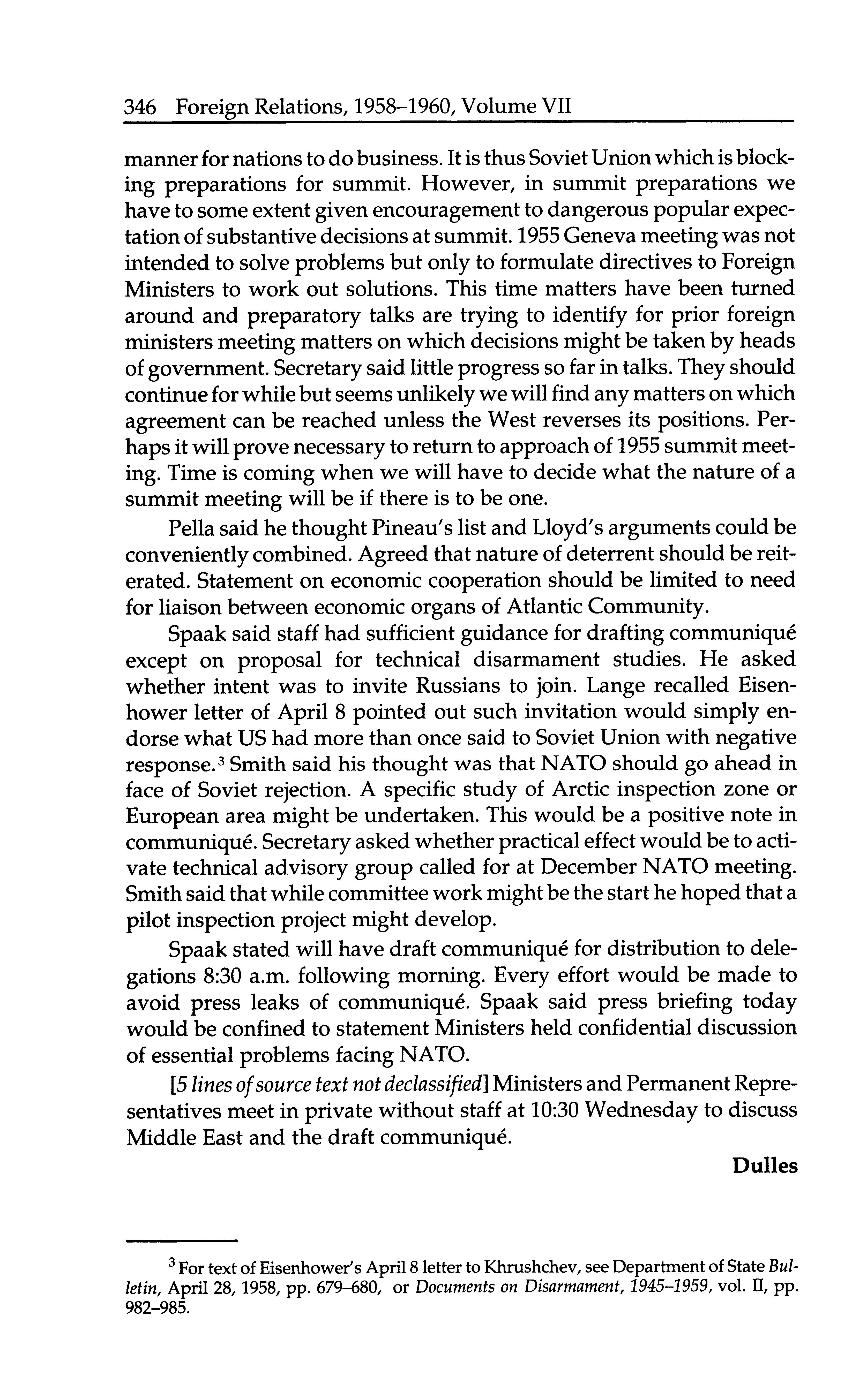 346 Foreign Relations, 1958–1960, Volume VII

manner for nations to do business. It is thus Soviet Union which is blocking preparations for summit. However, in summit preparations we have to some extent given encouragement to dangerous popular expectation of substantive decisions at summit. 1955 Geneva meeting was not intended to solve problems but only to formulate directives to Foreign Ministers to work out solutions. This time matters have been turned around and preparatory talks are trying to identify for prior foreign ministers meeting matters on which decisions might be taken by heads of government. Secretary said little progress so far in talks. They should continue for while but seems unlikely we will find any matters on which agreement can be reached unless the West reverses its positions. Perhaps it will prove necessary to return to approach of 1955 summit meeting. Time is coming when we will have to decide what the nature of a summit meeting will be if there is to be one.

Pella said he thought Pineau's list and Lloyd's arguments could be conveniently combined. Agreed that nature of deterrent should be reiterated. Statement on economic cooperation should be limited to need for liaison between economic organs of Atlantic Community.

Spaak said staff had sufficient guidance for drafting communiqué except on proposal for technical disarmament studies. He asked whether intent was to invite Russians to join. Lange recalled Eisenhower letter of April 8 pointed out such invitation would simply endorse what US had more than once said to Soviet Union with negative response.$^3$ Smith said his thought was that NATO should go ahead in face of Soviet rejection. A specific study of Arctic inspection zone or European area might be undertaken. This would be a positive note in communiqué. Secretary asked whether practical effect would be to activate technical advisory group called for at December NATO meeting. Smith said that while committee work might be the start he hoped that a pilot inspection project might develop.

Spaak stated will have draft communiqué for distribution to delegations 8:30 a.m. following morning. Every effort would be made to avoid press leaks of communiqué. Spaak said press briefing today would be confined to statement Ministers held confidential discussion of essential problems facing NATO.

[5 lines of source text not declassified] Ministers and Permanent Representatives meet in private without staff at 10:30 Wednesday to discuss Middle East and the draft communiqué.

Dulles

$^3$ For text of Eisenhower's April 8 letter to Khrushchev, see Department of State Bulletin, April 28, 1958, pp. 679–680, or Documents on Disarmament, 1945–1959, vol. II, pp. 982–985.